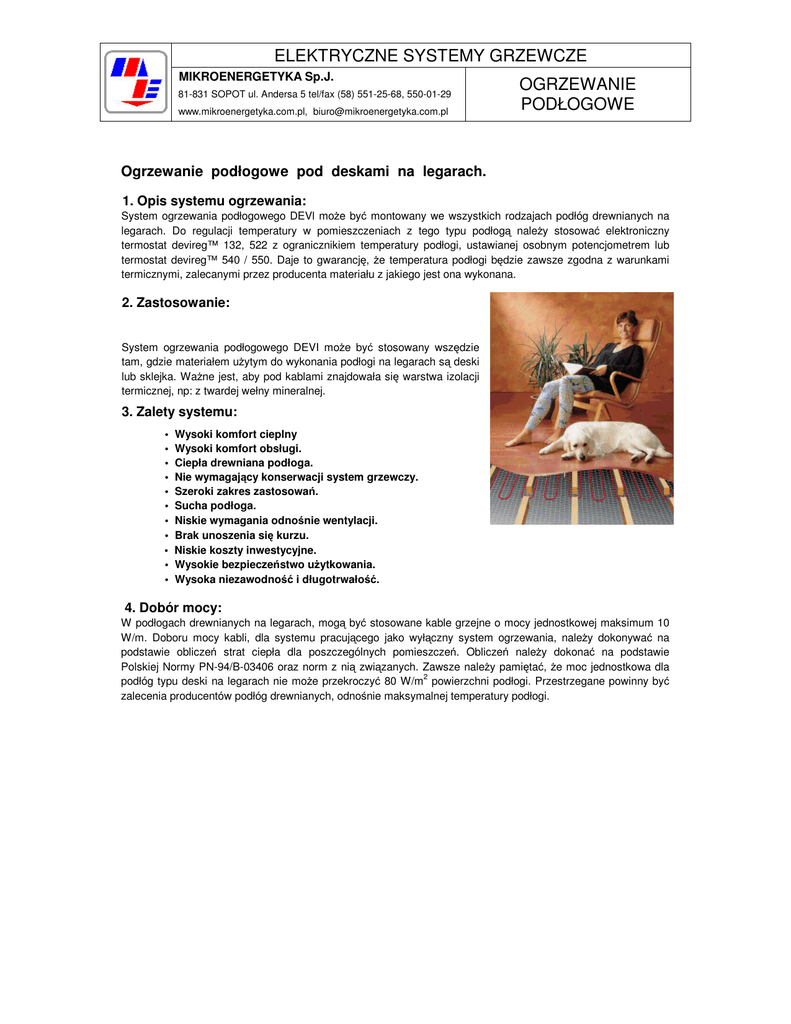 ELEKTRYCZNE SYSTEMY GRZEWCZE

MIKROENERGETYKA Sp.J.

81-831 SOPOT ul. Andersa 5 tel/fax (58) 551-25-68, 550-01-29

www.mikroenergetyka.com.pl, biuro@mikroenergetyka.com.pl

OGRZEWANIE PODŁOGOWE

Ogrzewanie podłogowe pod deskami na legarach.

1. Opis systemu ogrzewania:

System ogrzewania podłogowego DEVI może być montowany we wszystkich rodzajach podłóg drewnianych na legarach. Do regulacji temperatury w pomieszczeniach z tego typu podłogą należy stosować elektroniczny termostat devireg™ 132, 522 z ogranicznikiem temperatury podłogi, ustawianej osobnym potencjometrem lub termostat devireg™ 540 / 550. Daje to gwarancję, że temperatura podłogi będzie zawsze zgodna z warunkami termicznymi, zalecanymi przez producenta materiału z jakiego jest ona wykonana.

2. Zastosowanie:

System ogrzewania podłogowego DEVI może być stosowany wszędzie tam, gdzie materiałem użytym do wykonania podłogi na legarach są deski lub sklejka. Ważne jest, aby pod kablami znajdowała się warstwa izolacji termicznej, np: z twardej wełny mineralnej.

3. Zalety systemu:

• Wysoki komfort cieplny
• Wysoki komfort obsługi.
• Ciepła drewniana podłoga.
• Nie wymagający konserwacji system grzewczy.
• Szeroki zakres zastosowań.
• Sucha podłoga.
• Niskie wymagania odnośnie wentylacji.
• Brak unoszenia się kurzu.
• Niskie koszty inwestycyjne.
• Wysokie bezpieczeństwo użytkowania.
• Wysoka niezawodność i długotrwałość.

4. Dobór mocy:

W podłogach drewnianych na legarach, mogą być stosowane kable grzejne o mocy jednostkowej maksimum 10 W/m. Doboru mocy kabli, dla systemu pracującego jako wyłączny system ogrzewania, należy dokonywać na podstawie obliczeń strat ciepła dla poszczególnych pomieszczeń. Obliczeń należy dokonać na podstawie Polskiej Normy PN-94/B-03406 oraz norm z nią związanych. Zawsze należy pamiętać, że moc jednostkowa dla podłóg typu deski na legarach nie może przekroczyć 80 W/m$^2$ powierzchni podłogi. Przestrzegane powinny być zalecenia producentów podłóg drewnianych, odnośnie maksymalnej temperatury podłogi.